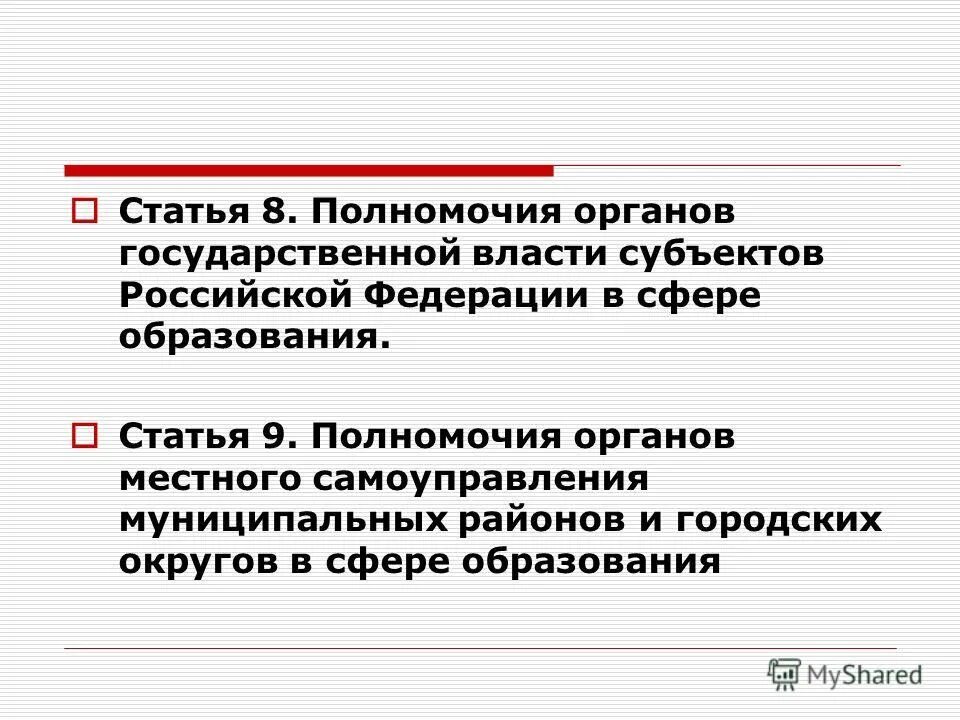 Статья 8. Полномочия органов государственной власти субъектов Российской Федерации в сфере образования.

Статья 9. Полномочия органов местного самоуправления муниципальных районов и городских округов в сфере образования

MyShared